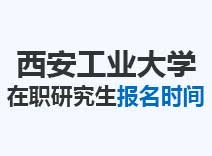 西安工业大学
在职研究生报名时间